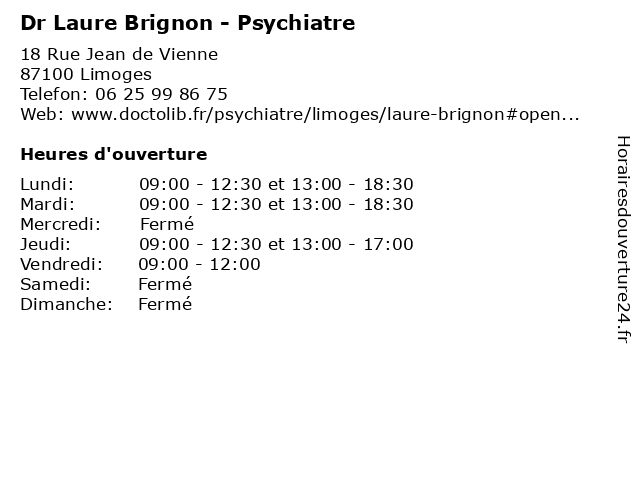 Dr Laure Brignon - Psychiatre

18 Rue Jean de Vienne
87100 Limoges
Telefon: 06 25 99 86 75
Web: www.doctolib.fr/psychiatre/limoges/laure-brignon#open...

Heures d'ouverture

Lundi: 09:00 - 12:30 et 13:00 - 18:30
Mardi: 09:00 - 12:30 et 13:00 - 18:30
Mercredi: Fermé
Jeudi: 09:00 - 12:30 et 13:00 - 17:00
Vendredi: 09:00 - 12:00
Samedi: Fermé
Dimanche: Fermé

Horairesdouverture24.fr